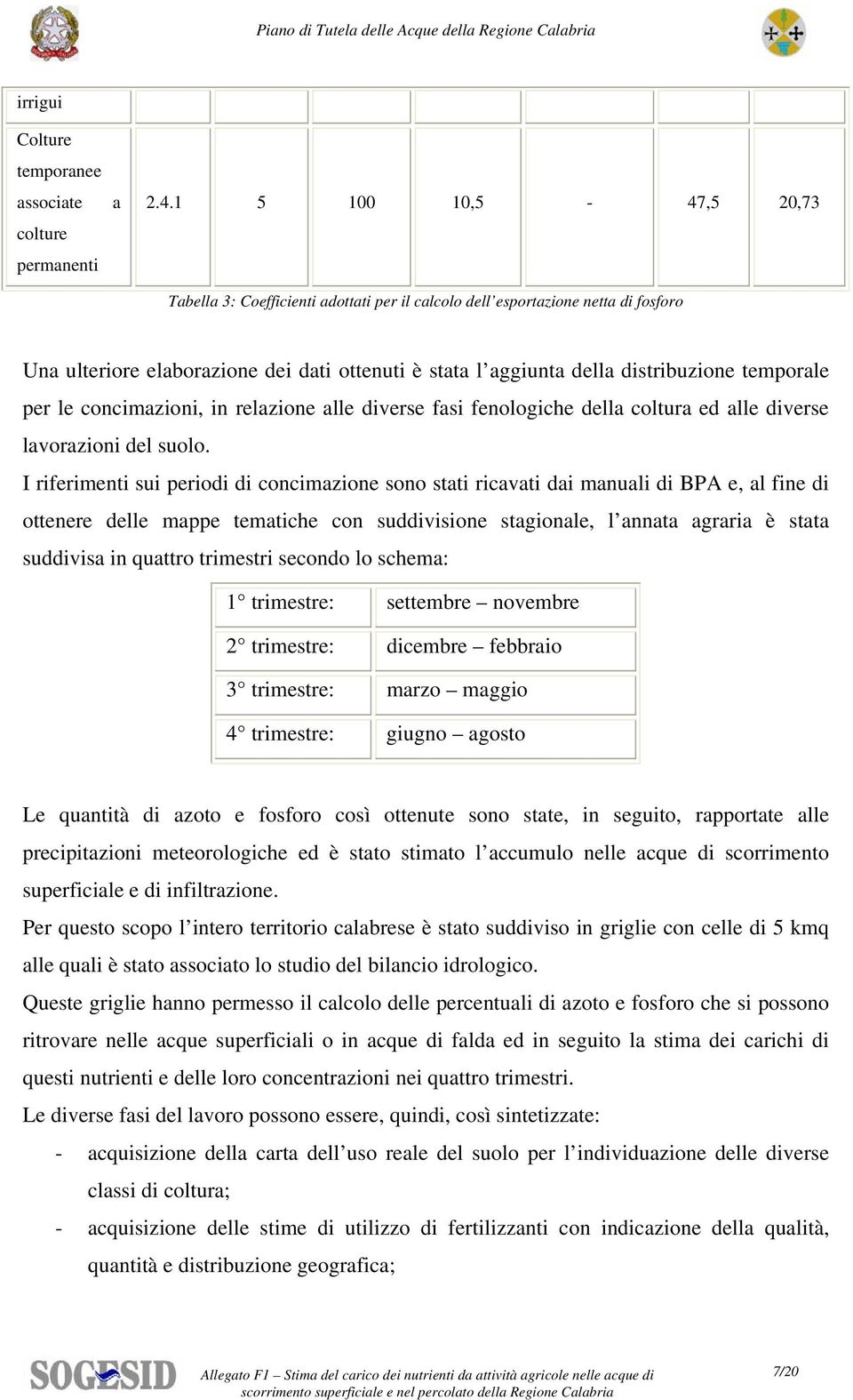 Piano di Tutela delle Acque della Regione Calabria

| irrigui | | | | | | | |
|---|---|---|---|---|---|---|---|
| Colture temporanee associate a colture permanenti | 2.4.1 | 5 | 100 | 10,5 | - | 47,5 | 20,73 |

Tabella 3: Coefficienti adottati per il calcolo dell'esportazione netta di fosforo

Una ulteriore elaborazione dei dati ottenuti è stata l'aggiunta della distribuzione temporale per le concimazioni, in relazione alle diverse fasi fenologiche della coltura ed alle diverse lavorazioni del suolo.

I riferimenti sui periodi di concimazione sono stati ricavati dai manuali di BPA e, al fine di ottenere delle mappe tematiche con suddivisione stagionale, l'annata agraria è stata suddivisa in quattro trimestri secondo lo schema:

| 1° trimestre: | settembre – novembre |
|---|---|
| 2° trimestre: | dicembre – febbraio |
| 3° trimestre: | marzo – maggio |
| 4° trimestre: | giugno – agosto |

Le quantità di azoto e fosforo così ottenute sono state, in seguito, rapportate alle precipitazioni meteorologiche ed è stato stimato l'accumulo nelle acque di scorrimento superficiale e di infiltrazione.

Per questo scopo l'intero territorio calabrese è stato suddiviso in griglie con celle di 5 kmq alle quali è stato associato lo studio del bilancio idrologico.

Queste griglie hanno permesso il calcolo delle percentuali di azoto e fosforo che si possono ritrovare nelle acque superficiali o in acque di falda ed in seguito la stima dei carichi di questi nutrienti e delle loro concentrazioni nei quattro trimestri.

Le diverse fasi del lavoro possono essere, quindi, così sintetizzate:

- acquisizione della carta dell'uso reale del suolo per l'individuazione delle diverse classi di coltura;
- acquisizione delle stime di utilizzo di fertilizzanti con indicazione della qualità, quantità e distribuzione geografica;

SOGESID

Allegato F1 – Stima del carico dei nutrienti da attività agricole nelle acque di scorrimento superficiale e nel percolato della Regione Calabria

7/20